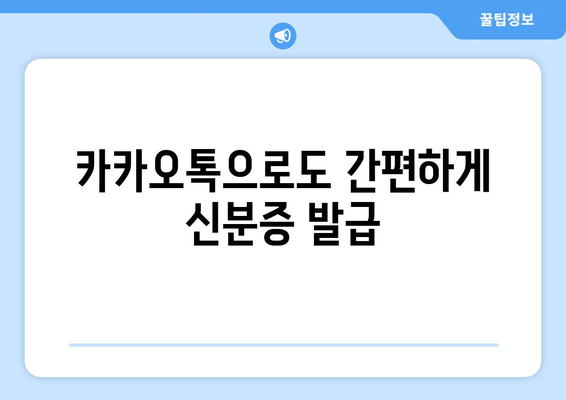 꿀팁정보

카카오톡으로도 간편하게 신분증 발급